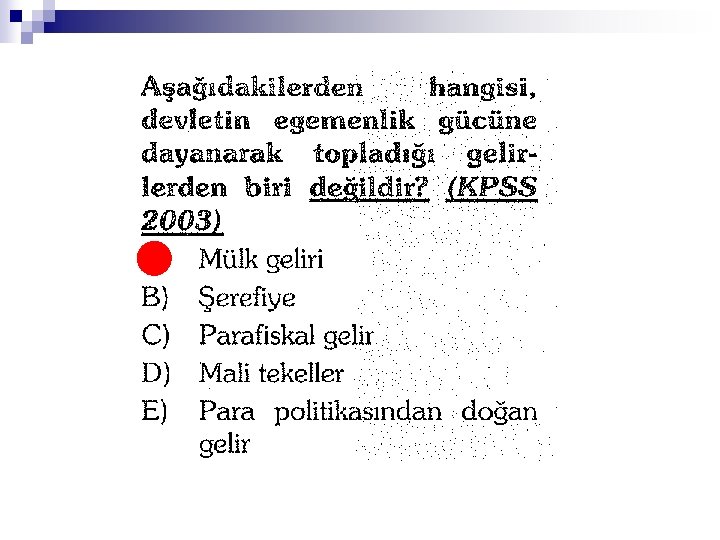 Aşağıdakilerden hangisi, devletin egemenlik gücüne dayanarak topladığı gelirlerden biri değildir? (KPSS 2003)

Mülk geliri
B) Şerefiye
C) Parafiskal gelir
D) Mali tekeller
E) Para politikasından doğan gelir